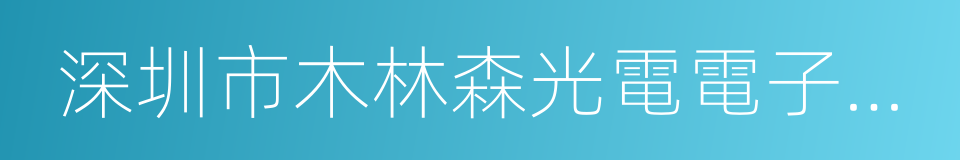 深圳市木林森光電電子…